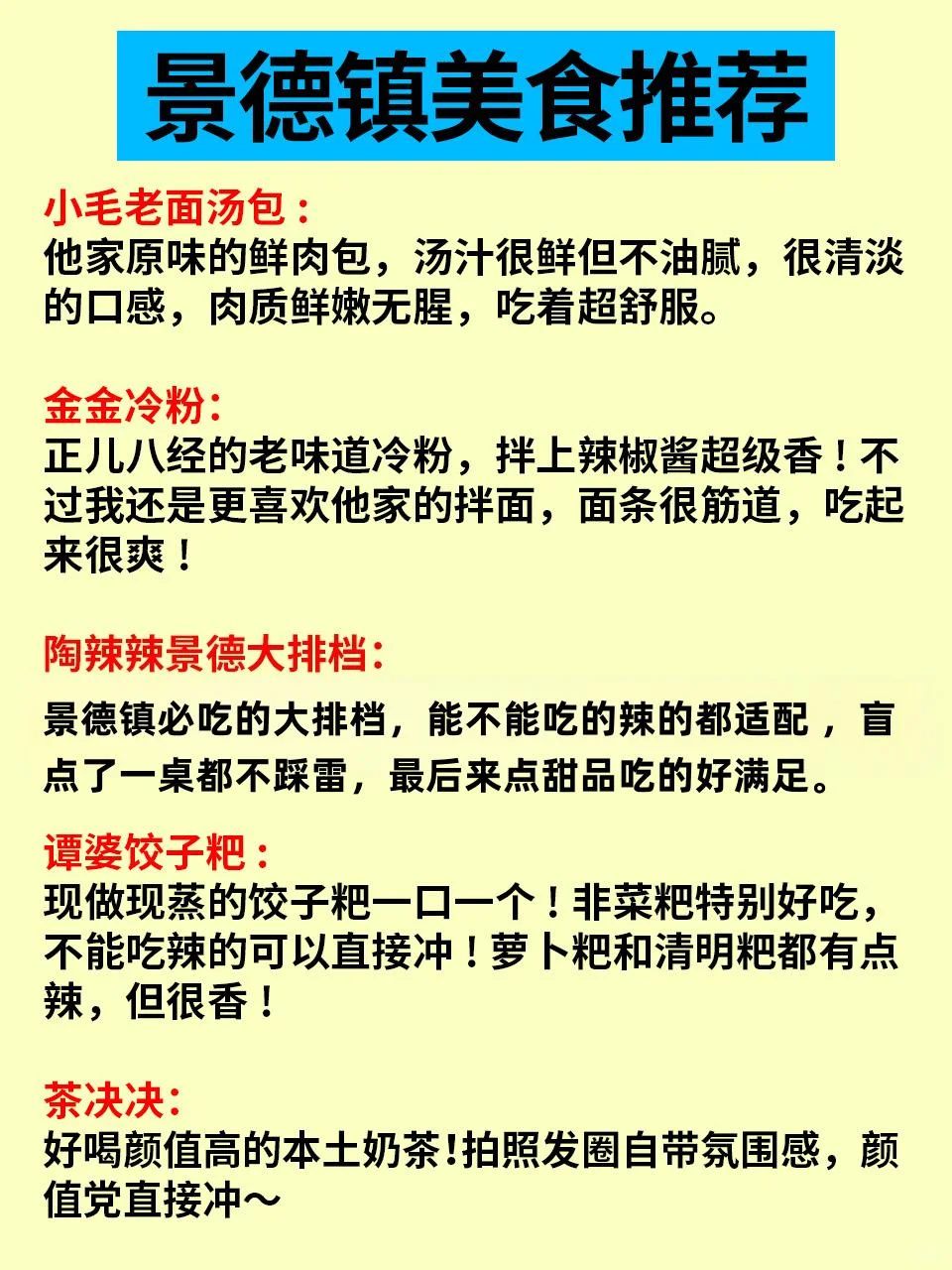 景德镇美食推荐

小毛老面汤包：
他家原味的鲜肉包，汤汁很鲜但不油腻，很清淡的口感，肉质鲜嫩无腥，吃着超舒服。

金金冷粉:
正儿八经的老味道冷粉，拌上辣椒酱超级香！不过我还是更喜欢他家的拌面，面条很筋道，吃起来很爽！

陶辣辣景德大排档:
景德镇必吃的大排档，能不能吃的辣的都适配，盲点了一桌都不踩雷，最后来点甜品吃的好满足。

谭婆饺子粑：
现做现蒸的饺子粑一口一个！韭菜粑特别好吃，不能吃辣的可以直接冲！萝卜粑和清明粑都有点辣，但很香！

茶决决:
好喝颜值高的本土奶茶!拍照发圈自带氛围感，颜值党直接冲～